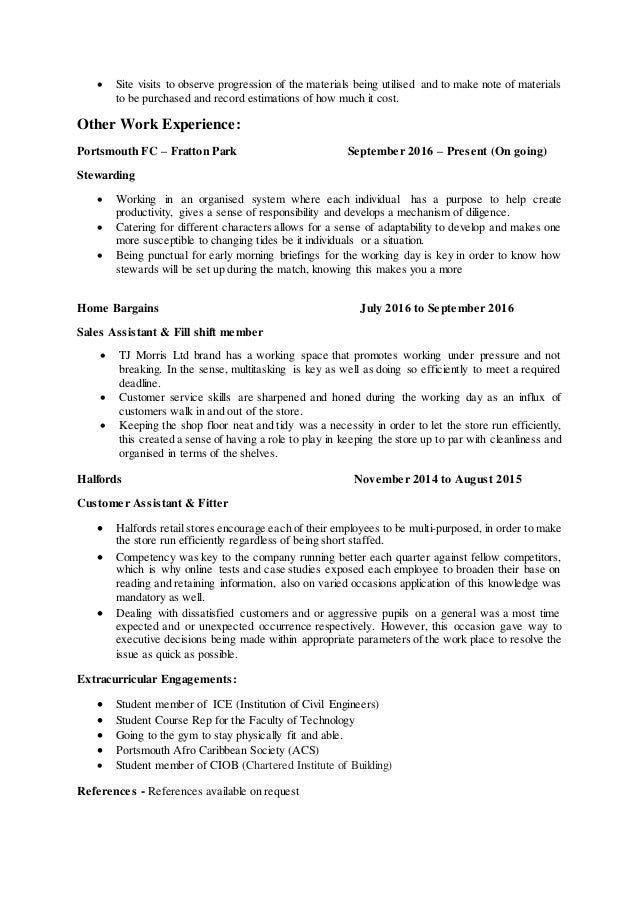 • Site visits to observe progression of the materials being utilised and to make note of materials to be purchased and record estimations of how much it cost.

Other Work Experience:

Portsmouth FC – Fratton Park September 2016 – Present (On going)

Stewarding

• Working in an organised system where each individual has a purpose to help create productivity, gives a sense of responsibility and develops a mechanism of diligence.
• Catering for different characters allows for a sense of adaptability to develop and makes one more susceptible to changing tides be it individuals or a situation.
• Being punctual for early morning briefings for the working day is key in order to know how stewards will be set up during the match, knowing this makes you a more

Home Bargains July 2016 to September 2016

Sales Assistant & Fill shift member

• TJ Morris Ltd brand has a working space that promotes working under pressure and not breaking. In the sense, multitasking is key as well as doing so efficiently to meet a required deadline.
• Customer service skills are sharpened and honed during the working day as an influx of customers walk in and out of the store.
• Keeping the shop floor neat and tidy was a necessity in order to let the store run efficiently, this created a sense of having a role to play in keeping the store up to par with cleanliness and organised in terms of the shelves.

Halfords November 2014 to August 2015

Customer Assistant & Fitter

• Halfords retail stores encourage each of their employees to be multi-purposed, in order to make the store run efficiently regardless of being short staffed.
• Competency was key to the company running better each quarter against fellow competitors, which is why online tests and case studies exposed each employee to broaden their base on reading and retaining information, also on varied occasions application of this knowledge was mandatory as well.
• Dealing with dissatisfied customers and or aggressive pupils on a general was a most time expected and or unexpected occurrence respectively. However, this occasion gave way to executive decisions being made within appropriate parameters of the work place to resolve the issue as quick as possible.

Extracurricular Engagements:

• Student member of ICE (Institution of Civil Engineers)
• Student Course Rep for the Faculty of Technology
• Going to the gym to stay physically fit and able.
• Portsmouth Afro Caribbean Society (ACS)
• Student member of CIOB (Chartered Institute of Building)

References - References available on request